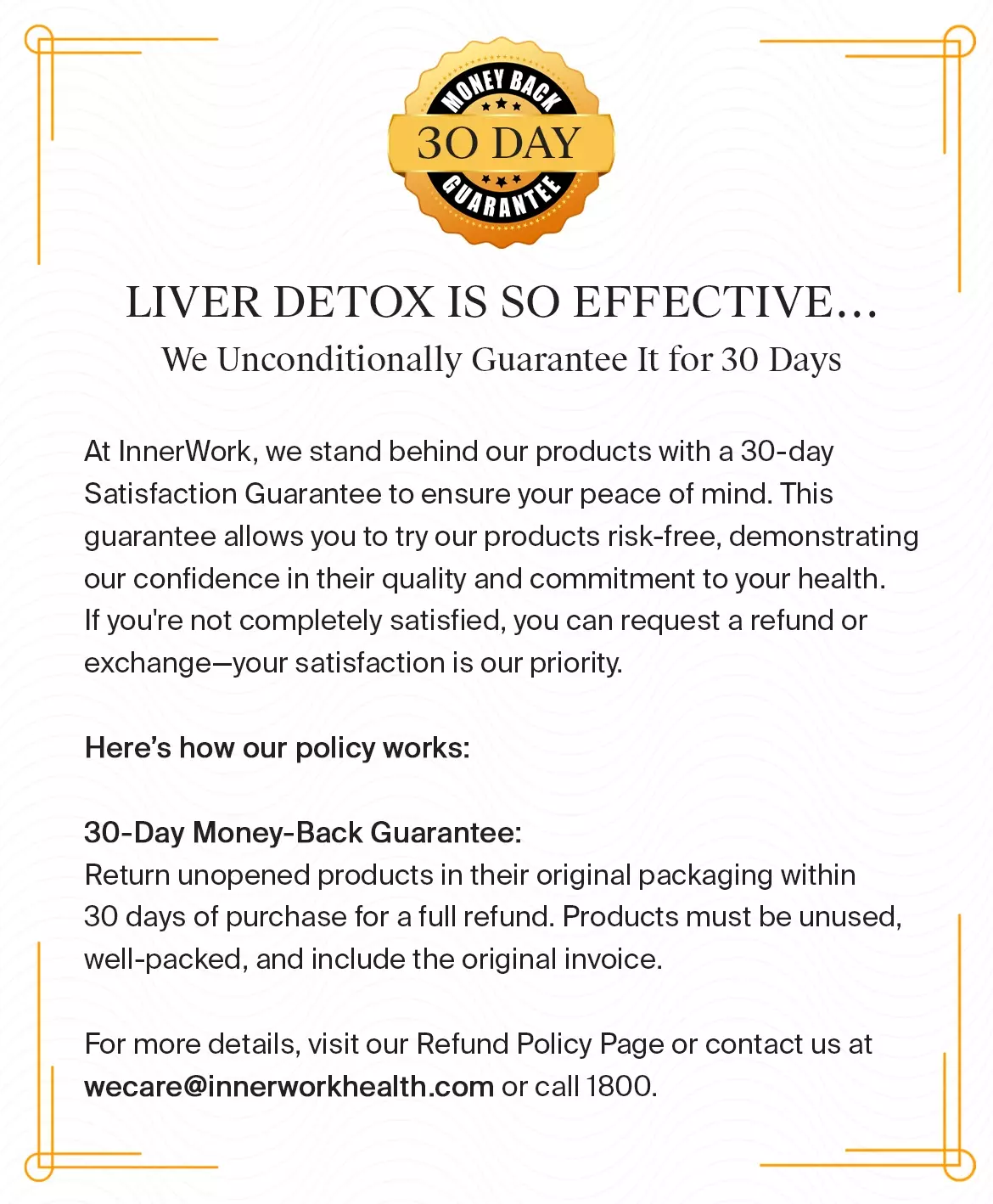 MONEY BACK
30 DAY
GUARANTEE

LIVER DETOX IS SO EFFECTIVE...
We Unconditionally Guarantee It for 30 Days

At InnerWork, we stand behind our products with a 30-day Satisfaction Guarantee to ensure your peace of mind. This guarantee allows you to try our products risk-free, demonstrating our confidence in their quality and commitment to your health. If you're not completely satisfied, you can request a refund or exchange—your satisfaction is our priority.

Here's how our policy works:

30-Day Money-Back Guarantee:
Return unopened products in their original packaging within 30 days of purchase for a full refund. Products must be unused, well-packed, and include the original invoice.

For more details, visit our Refund Policy Page or contact us at wecare@innerworkhealth.com or call 1800.